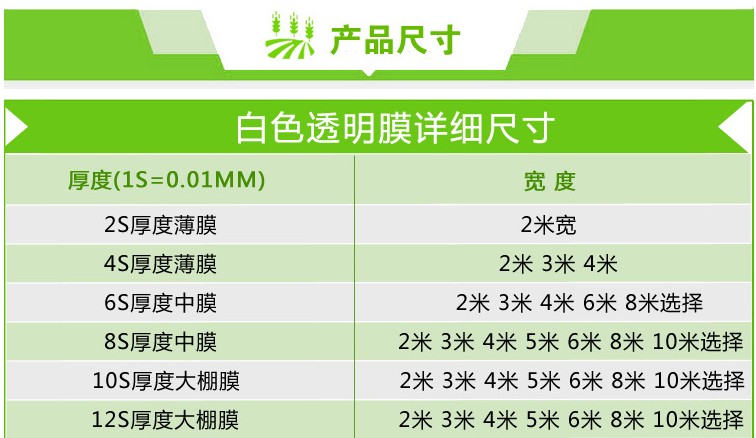 产品尺寸

白色透明膜详细尺寸

| 厚度(1S=0.01MM) | 宽 度 |
|---|---|
| 2S厚度薄膜 | 2米宽 |
| 4S厚度薄膜 | 2米 3米 4米 |
| 6S厚度中膜 | 2米 3米 4米 6米 8米选择 |
| 8S厚度中膜 | 2米 3米 4米 5米 6米 8米 10米选择 |
| 10S厚度大棚膜 | 2米 3米 4米 5米 6米 8米 10米选择 |
| 12S厚度大棚膜 | 2米 3米 4米 5米 6米 8米 10米选择 |